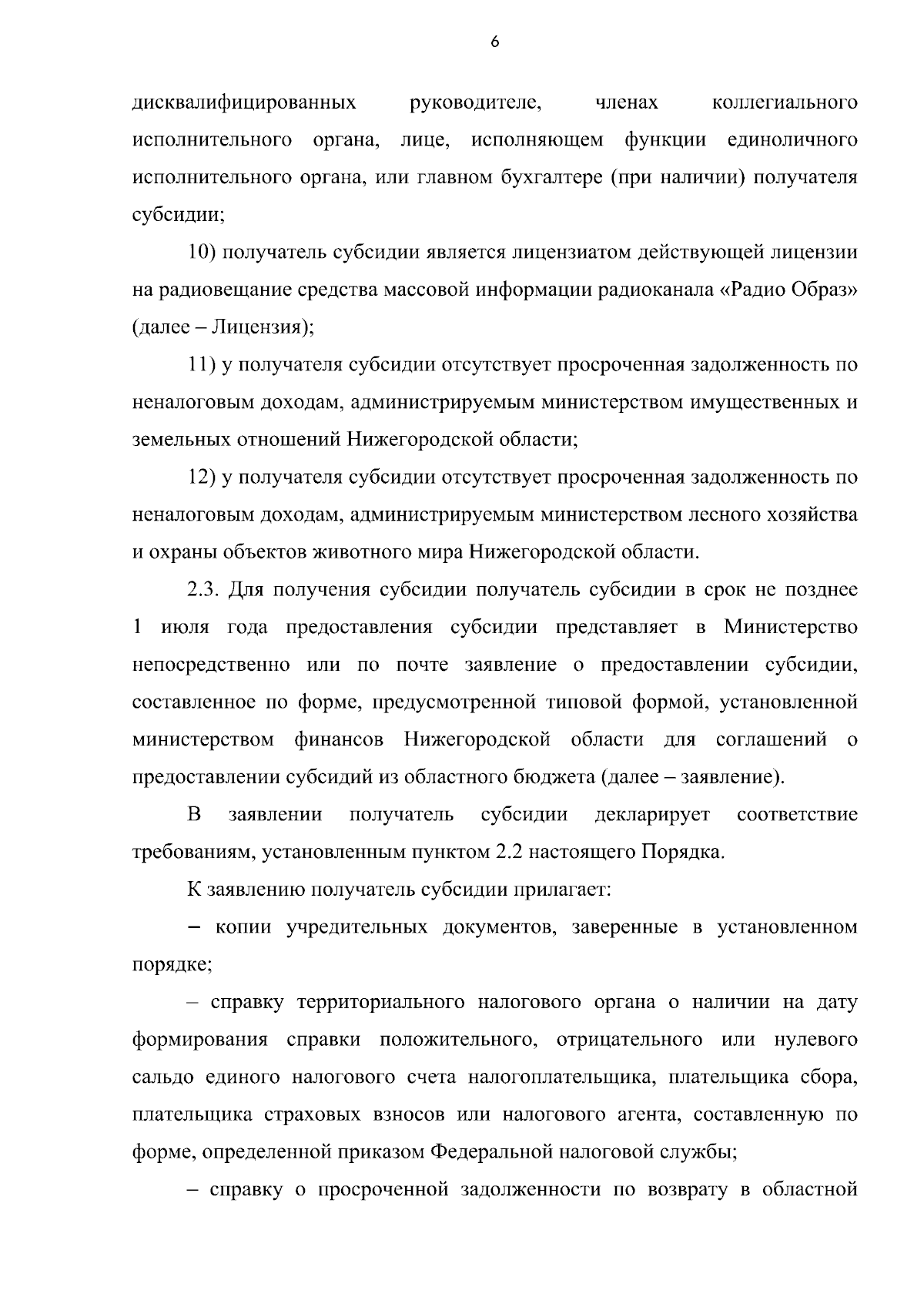 6

дисквалифицированных руководителе, членах коллегиального исполнительного органа, лице, исполняющем функции единоличного исполнительного органа, или главном бухгалтере (при наличии) получателя субсидии;

10) получатель субсидии является лицензиатом действующей лицензии на радиовещание средства массовой информации радиоканала «Радио Образ» (далее – Лицензия);

11) у получателя субсидии отсутствует просроченная задолженность по неналоговым доходам, администрируемым министерством имущественных и земельных отношений Нижегородской области;

12) у получателя субсидии отсутствует просроченная задолженность по неналоговым доходам, администрируемым министерством лесного хозяйства и охраны объектов животного мира Нижегородской области.

2.3. Для получения субсидии получатель субсидии в срок не позднее 1 июля года предоставления субсидии представляет в Министерство непосредственно или по почте заявление о предоставлении субсидии, составленное по форме, предусмотренной типовой формой, установленной министерством финансов Нижегородской области для соглашений о предоставлении субсидий из областного бюджета (далее – заявление).

В заявлении получатель субсидии декларирует соответствие требованиям, установленным пунктом 2.2 настоящего Порядка.

К заявлению получатель субсидии прилагает:

– копии учредительных документов, заверенные в установленном порядке;

– справку территориального налогового органа о наличии на дату формирования справки положительного, отрицательного или нулевого сальдо единого налогового счета налогоплательщика, плательщика сбора, плательщика страховых взносов или налогового агента, составленную по форме, определенной приказом Федеральной налоговой службы;

– справку о просроченной задолженности по возврату в областной